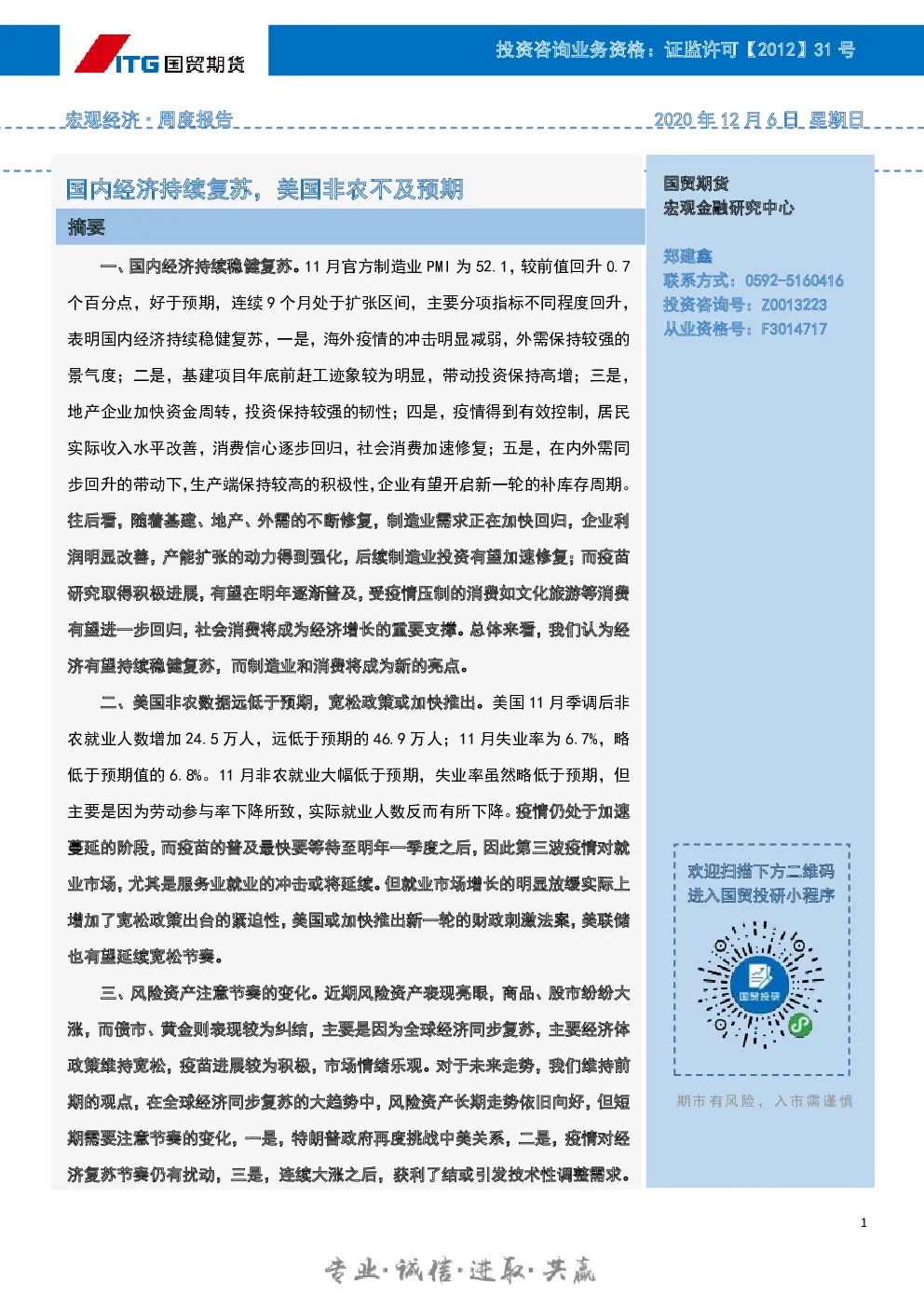 ITG 国贸期货

投资咨询业务资格：证监许可【2012】31 号

宏观经济：周度报告

2020 年 12 月 6 日 星期日

国内经济持续复苏，美国非农不及预期

摘要

一、国内经济持续稳健复苏。11 月官方制造业 PMI 为 52.1，较前值回升 0.7 个百分点，好于预期，连续 9 个月处于扩张区间，主要分项指标不同程度回升，表明国内经济持续稳健复苏，一是，海外疫情的冲击明显减弱，外需保持较强的景气度；二是，基建项目年底前赶工迹象较为明显，带动投资保持高增；三是，地产企业加快资金周转，投资保持较强的韧性；四是，疫情得到有效控制，居民实际收入水平改善，消费信心逐步回归，社会消费加速修复；五是，在内外需同步回升的带动下，生产端保持较高的积极性，企业有望开启新一轮的补库存周期。往后看，随着基建、地产、外需的不断修复，制造业需求正在加快回归，企业利润明显改善，产能扩张的动力得到强化，后续制造业投资有望加速修复；而疫苗研究取得积极进展，有望在明年逐渐普及，受疫情压制的消费如文化旅游等消费有望进一步回归，社会消费将成为经济增长的重要支撑。总体来看，我们认为经济有望持续稳健复苏，而制造业和消费将成为新的亮点。

二、美国非农数据远低于预期，宽松政策或加快推出。美国 11 月季调后非农就业人数增加 24.5 万人，远低于预期的 46.9 万人；11 月失业率为 6.7%，略低于预期值的 6.8%。11 月非农就业大幅低于预期，失业率虽然略低于预期，但主要是因为劳动参与率下降所致，实际就业人数反而有所下降。疫情仍处于加速蔓延的阶段，而疫苗的普及最快要等待至明年一季度之后，因此第三波疫情对就业市场，尤其是服务业就业的冲击或将延续。但就业市场增长的明显放缓实际上增加了宽松政策出台的紧迫性，美国或加快推出新一轮的财政刺激法案，美联储也有望延续宽松节奏。

三、风险资产注意节奏的变化。近期风险资产表现亮眼，商品、股市纷纷大涨，而债市、黄金则表现较为纠结，主要是因为全球经济同步复苏，主要经济体政策维持宽松，疫苗进展较为积极，市场情绪乐观。对于未来走势，我们维持前期的观点，在全球经济同步复苏的大趋势中，风险资产长期走势依旧向好，但短期需要注意节奏的变化，一是，特朗普政府再度挑战中美关系，二是，疫情对经济复苏节奏仍有扰动，三是，连续大涨之后，获利了结或引发技术性调整需求。

国贸期货
宏观金融研究中心

郑建鑫
联系方式：0592-5160416
投资咨询号：Z0013223
从业资格号：F3014717

欢迎扫描下方二维码
进入国贸投研小程序

国贸投研

期市有风险，入市需谨慎

1

专业·诚信·进取·共赢